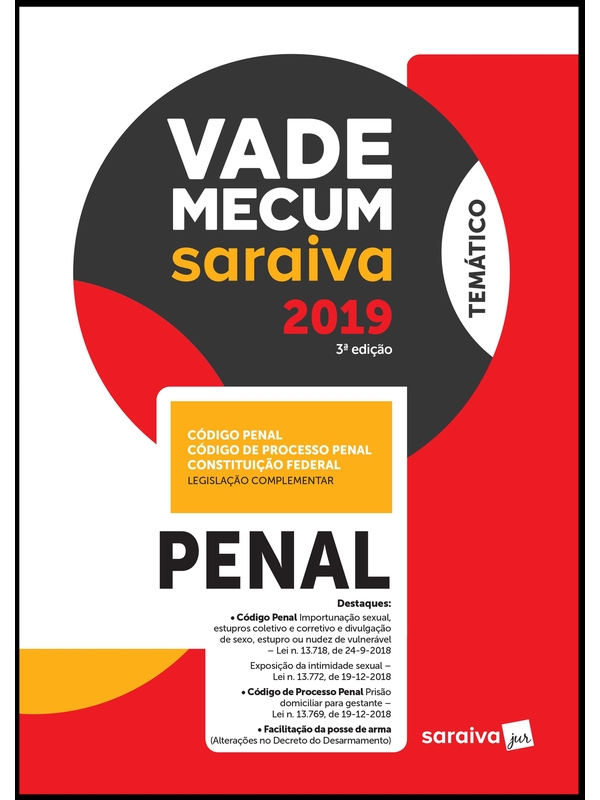 VADE MECUM saraiva 2019

3ª edição

TEMÁTICO

CÓDIGO PENAL
CÓDIGO DE PROCESSO PENAL
CONSTITUIÇÃO FEDERAL
LEGISLAÇÃO COMPLEMENTAR

PENAL

Destaques:

• Código Penal Importunação sexual, estupros coletivo e corretivo e divulgação de sexo, estupro ou nudez de vulnerável – Lei n. 13.718, de 24-9-2018

Exposição da intimidade sexual – Lei n. 13.772, de 19-12-2018

• Código de Processo Penal Prisão domiciliar para gestante – Lei n. 13.769, de 19-12-2018

• Facilitação da posse de arma (Alterações no Decreto do Desarmamento)

saraiva jur